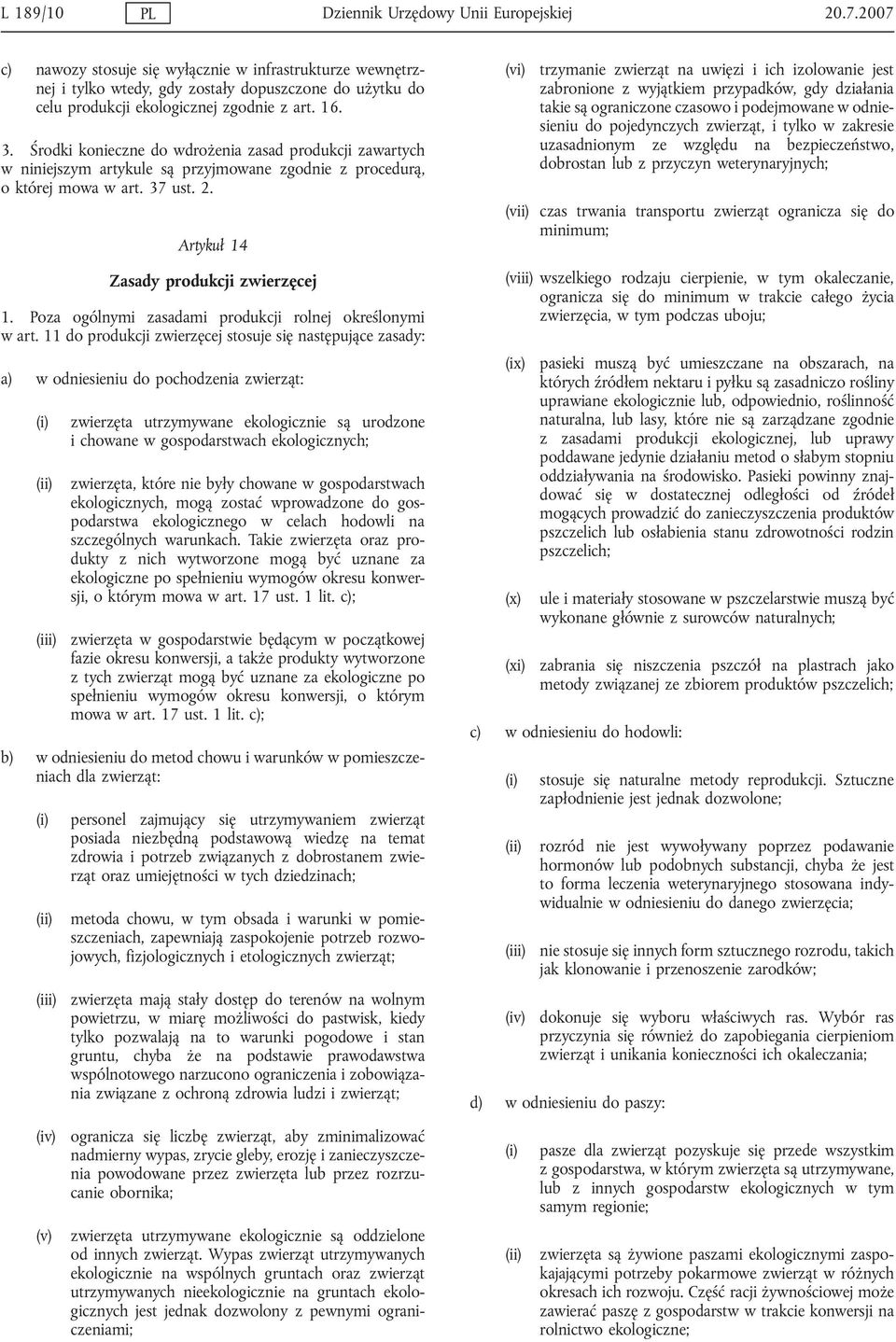 L 189/10 PL Dziennik Urzędowy Unii Europejskiej 20.7.2007

c) nawozy stosuje się wyłącznie w infrastrukturze wewnętrznej i tylko wtedy, gdy zostały dopuszczone do użytku do celu produkcji ekologicznej zgodnie z art. 16.

3. Środki konieczne do wdrożenia zasad produkcji zawartych w niniejszym artykule są przyjmowane zgodnie z procedurą, o której mowa w art. 37 ust. 2.

Artykuł 14

Zasady produkcji zwierzęcej

1. Poza ogólnymi zasadami produkcji rolnej określonymi w art. 11 do produkcji zwierzęcej stosuje się następujące zasady:

a) w odniesieniu do pochodzenia zwierząt:

(i) zwierzęta utrzymywane ekologicznie są urodzone i chowane w gospodarstwach ekologicznych;

(ii) zwierzęta, które nie były chowane w gospodarstwach ekologicznych, mogą zostać wprowadzone do gospodarstwa ekologicznego w celach hodowli na szczególnych warunkach. Takie zwierzęta oraz produkty z nich wytworzone mogą być uznane za ekologiczne po spełnieniu wymogów okresu konwersji, o którym mowa w art. 17 ust. 1 lit. c);

(iii) zwierzęta w gospodarstwie będącym w początkowej fazie okresu konwersji, a także produkty wytworzone z tych zwierząt mogą być uznane za ekologiczne po spełnieniu wymogów okresu konwersji, o którym mowa w art. 17 ust. 1 lit. c);

b) w odniesieniu do metod chowu i warunków w pomieszczeniach dla zwierząt:

(i) personel zajmujący się utrzymywaniem zwierząt posiada niezbędną podstawową wiedzę na temat zdrowia i potrzeb związanych z dobrostanem zwierząt oraz umiejętności w tych dziedzinach;

(ii) metoda chowu, w tym obsada i warunki w pomieszczeniach, zapewniają zaspokojenie potrzeb rozwojowych, fizjologicznych i etologicznych zwierząt;

(iii) zwierzęta mają stały dostęp do terenów na wolnym powietrzu, w miarę możliwości do pastwisk, kiedy tylko pozwalają na to warunki pogodowe i stan gruntu, chyba że na podstawie prawodawstwa wspólnotowego narzucono ograniczenia i zobowiązania związane z ochroną zdrowia ludzi i zwierząt;

(iv) ogranicza się liczbę zwierząt, aby zminimalizować nadmierny wypas, zrycie gleby, erozję i zanieczyszczenia powodowane przez zwierzęta lub przez rozrzucanie obornika;

(v) zwierzęta utrzymywane ekologicznie są oddzielone od innych zwierząt. Wypas zwierząt utrzymywanych ekologicznie na wspólnych gruntach oraz zwierząt utrzymywanych nieekologicznie na gruntach ekologicznych jest jednak dozwolony z pewnymi ograniczeniami;

(vi) trzymanie zwierząt na uwięzi i ich izolowanie jest zabronione z wyjątkiem przypadków, gdy działania takie są ograniczone czasowo i podejmowane w odniesieniu do pojedynczych zwierząt, i tylko w zakresie uzasadnionym ze względu na bezpieczeństwo, dobrostan lub z przyczyn weterynaryjnych;

(vii) czas trwania transportu zwierząt ogranicza się do minimum;

(viii) wszelkiego rodzaju cierpienie, w tym okaleczanie, ogranicza się do minimum w trakcie całego życia zwierzęcia, w tym podczas uboju;

(ix) pasieki muszą być umieszczane na obszarach, na których źródłem nektaru i pyłku są zasadniczo rośliny uprawiane ekologicznie lub, odpowiednio, roślinność naturalna, lub lasy, które nie są zarządzane zgodnie z zasadami produkcji ekologicznej, lub uprawy poddawane jedynie działaniu metod o słabym stopniu oddziaływania na środowisko. Pasieki powinny znajdować się w dostatecznej odległości od źródeł mogących prowadzić do zanieczyszczenia produktów pszczelich lub osłabienia stanu zdrowotności rodzin pszczelich;

(x) ule i materiały stosowane w pszczelarstwie muszą być wykonane głównie z surowców naturalnych;

(xi) zabrania się niszczenia pszczół na plastrach jako metody związanej ze zbiorem produktów pszczelich;

c) w odniesieniu do hodowli:

(i) stosuje się naturalne metody reprodukcji. Sztuczne zapłodnienie jest jednak dozwolone;

(ii) rozród nie jest wywoływany poprzez podawanie hormonów lub podobnych substancji, chyba że jest to forma leczenia weterynaryjnego stosowana indywidualnie w odniesieniu do danego zwierzęcia;

(iii) nie stosuje się innych form sztucznego rozrodu, takich jak klonowanie i przenoszenie zarodków;

(iv) dokonuje się wyboru właściwych ras. Wybór ras przyczynia się również do zapobiegania cierpieniom zwierząt i unikania konieczności ich okaleczania;

d) w odniesieniu do paszy:

(i) pasze dla zwierząt pozyskuje się przede wszystkim z gospodarstwa, w którym zwierzęta są utrzymywane, lub z innych gospodarstw ekologicznych w tym samym regionie;

(ii) zwierzęta są żywione paszami ekologicznymi zaspokajającymi potrzeby pokarmowe zwierząt w różnych okresach ich rozwoju. Część racji żywnościowej może zawierać paszę z gospodarstw w trakcie konwersji na rolnictwo ekologiczne;